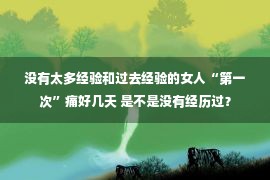 没有太多经验和过去经验的女人“第一次”痛好几天 是不是没有经历过？